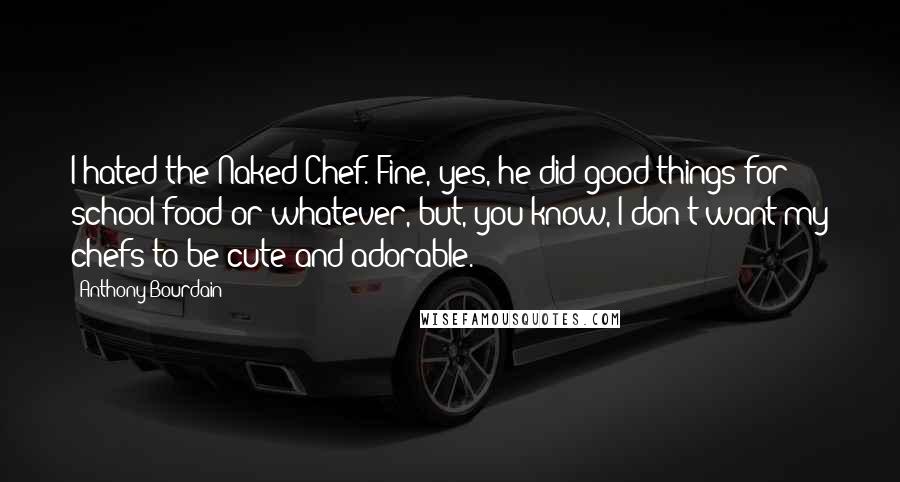 I hated the Naked Chef. Fine, yes, he did good things for school food or whatever, but, you know, I don't want my chefs to be cute and adorable.

Anthony Bourdain

WISEFAMOUSQUOTES.COM